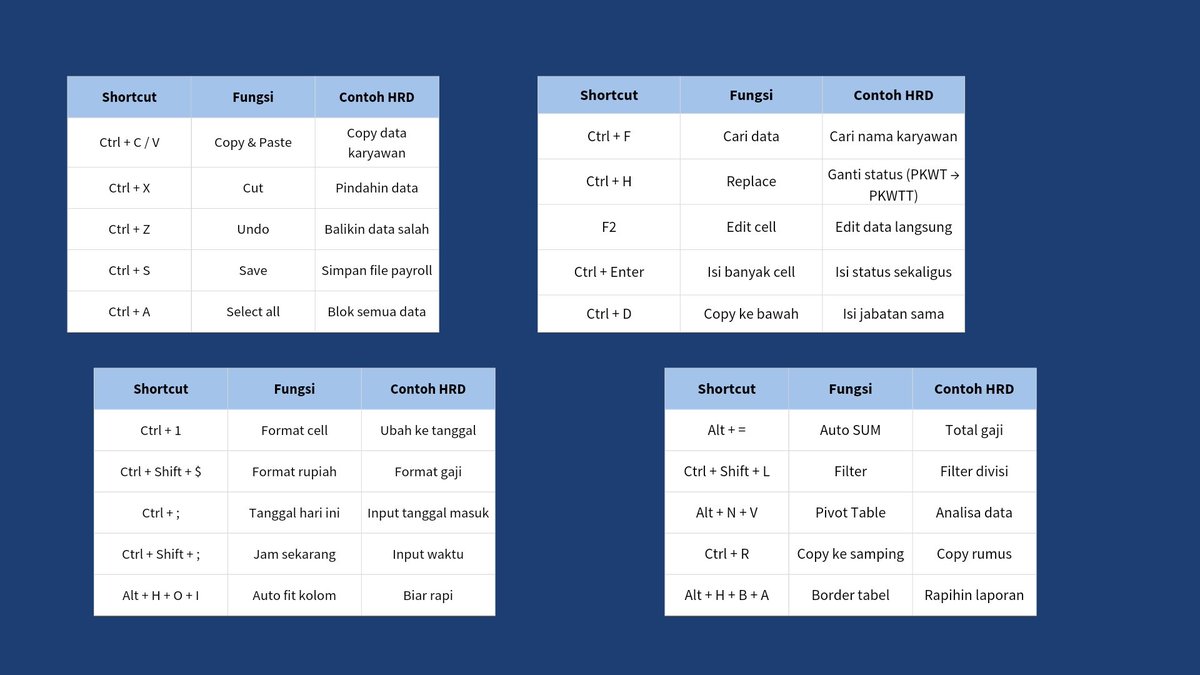 | Shortcut | Fungsi | Contoh HRD |
|---|---|---|
| Ctrl + C / V | Copy & Paste | Copy data karyawan |
| Ctrl + X | Cut | Pindahin data |
| Ctrl + Z | Undo | Balikin data salah |
| Ctrl + S | Save | Simpan file payroll |
| Ctrl + A | Select all | Blok semua data |

| Shortcut | Fungsi | Contoh HRD |
|---|---|---|
| Ctrl + F | Cari data | Cari nama karyawan |
| Ctrl + H | Replace | Ganti status (PKWT → PKWTT) |
| F2 | Edit cell | Edit data langsung |
| Ctrl + Enter | Isi banyak cell | Isi status sekaligus |
| Ctrl + D | Copy ke bawah | Isi jabatan sama |

| Shortcut | Fungsi | Contoh HRD |
|---|---|---|
| Ctrl + 1 | Format cell | Ubah ke tanggal |
| Ctrl + Shift + $ | Format rupiah | Format gaji |
| Ctrl + ; | Tanggal hari ini | Input tanggal masuk |
| Ctrl + Shift + ; | Jam sekarang | Input waktu |
| Alt + H + O + I | Auto fit kolom | Biar rapi |

| Shortcut | Fungsi | Contoh HRD |
|---|---|---|
| Alt + = | Auto SUM | Total gaji |
| Ctrl + Shift + L | Filter | Filter divisi |
| Alt + N + V | Pivot Table | Analisa data |
| Ctrl + R | Copy ke samping | Copy rumus |
| Alt + H + B + A | Border tabel | Rapihin laporan |